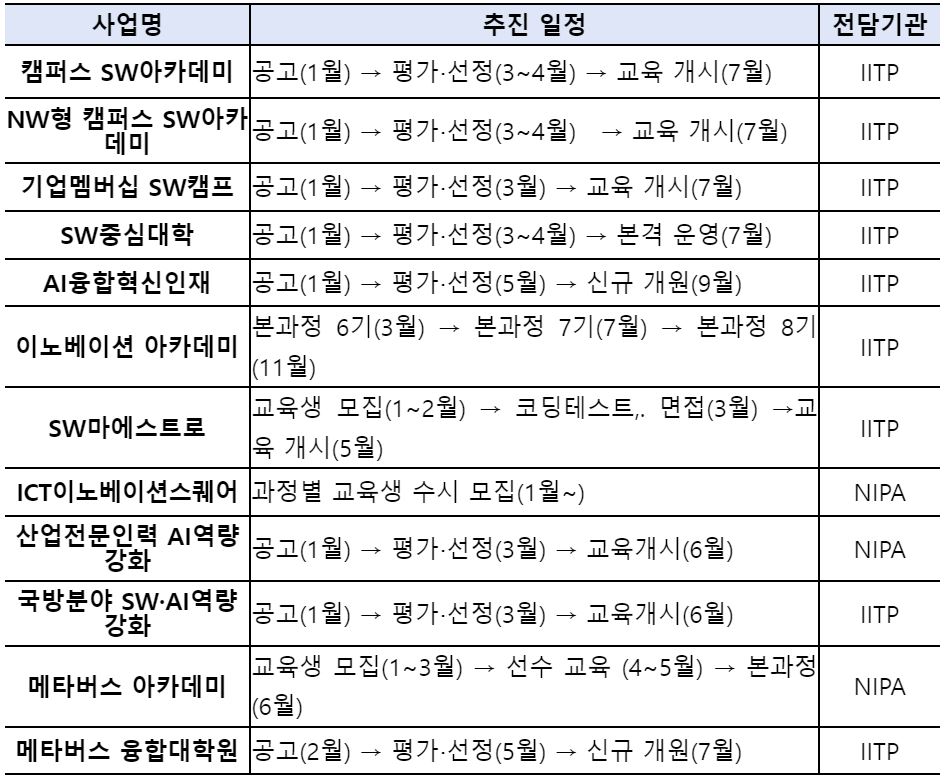 | 사업명 | 추진 일정 | 전담기관 |
|---|---|---|
| 캠퍼스 SW아카데미 | 공고(1월) → 평가·선정(3~4월) → 교육 개시(7월) | IITP |
| NW형 캠퍼스 SW아카데미 | 공고(1월) → 평가·선정(3~4월) → 교육 개시(7월) | IITP |
| 기업멤버십 SW캠프 | 공고(1월) → 평가·선정(3월) → 교육 개시(7월) | IITP |
| SW중심대학 | 공고(1월) → 평가·선정(3~4월) → 본격 운영(7월) | IITP |
| AI융합혁신인재 | 공고(1월) → 평가·선정(5월) → 신규 개원(9월) | IITP |
| 이노베이션 아카데미 | 본과정 6기(3월) → 본과정 7기(7월) → 본과정 8기(11월) | IITP |
| SW마에스트로 | 교육생 모집(1~2월) → 코딩테스트,. 면접(3월) →교육 개시(5월) | IITP |
| ICT이노베이션스퀘어 | 과정별 교육생 수시 모집(1월~) | NIPA |
| 산업전문인력 AI역량강화 | 공고(1월) → 평가·선정(3월) → 교육개시(6월) | NIPA |
| 국방분야 SW·AI역량강화 | 공고(1월) → 평가·선정(3월) → 교육개시(6월) | IITP |
| 메타버스 아카데미 | 교육생 모집(1~3월) → 선수 교육 (4~5월) → 본과정(6월) | NIPA |
| 메타버스 융합대학원 | 공고(2월) → 평가·선정(5월) → 신규 개원(7월) | IITP |